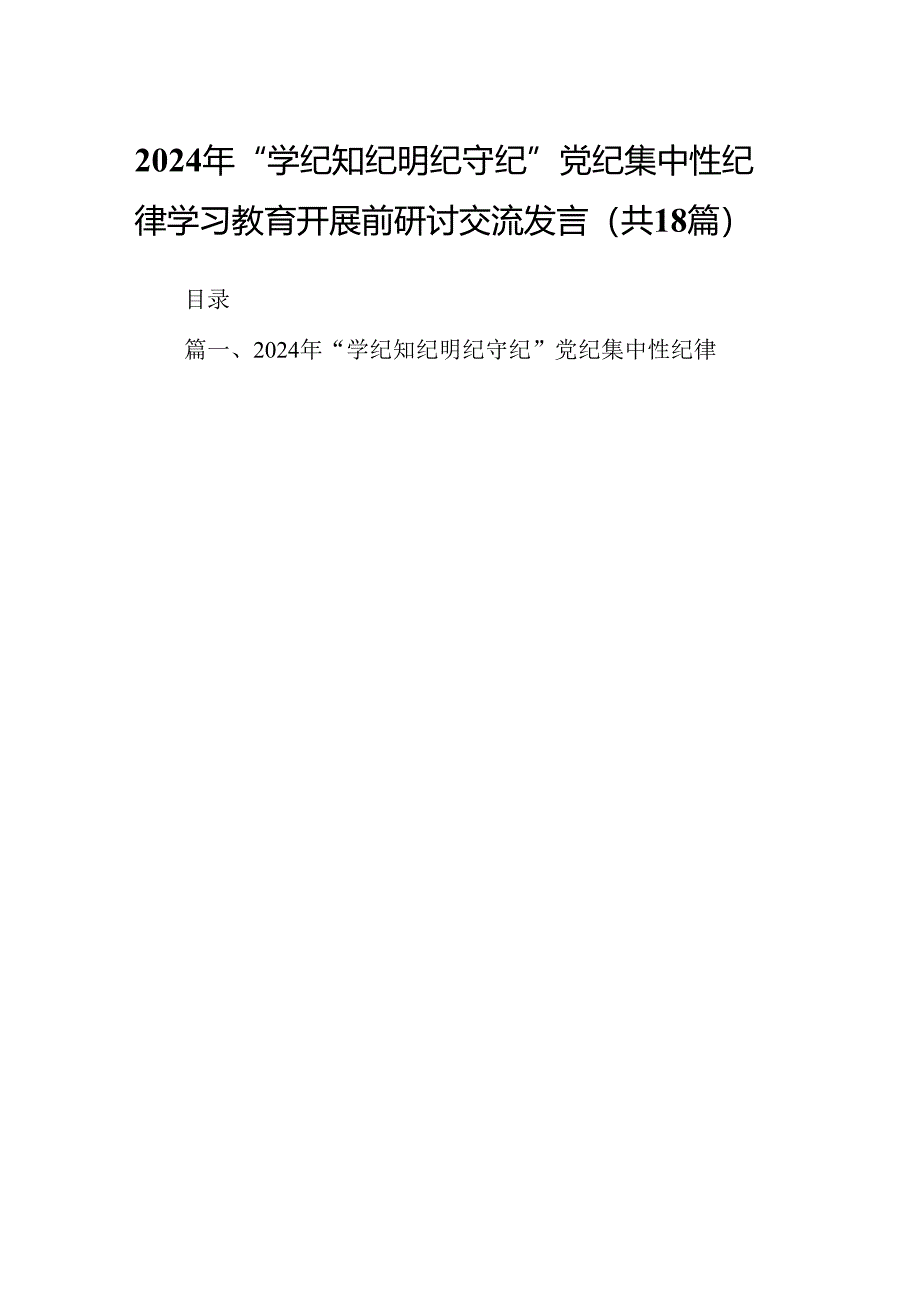 2024年“学纪知纪明纪守纪”党纪集中性纪律学习教育开展前研讨交流发言（共18篇）

目录

篇一、2024年“学纪知纪明纪守纪”党纪集中性纪律